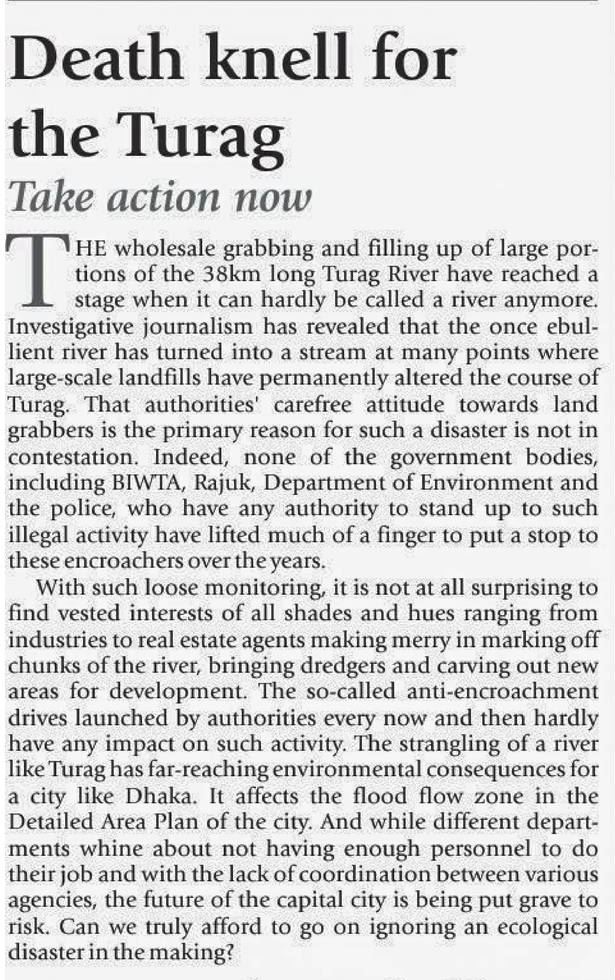 Death knell for the Turag

Take action now

THE wholesale grabbing and filling up of large portions of the 38km long Turag River have reached a stage when it can hardly be called a river anymore. Investigative journalism has revealed that the once ebullient river has turned into a stream at many points where large-scale landfills have permanently altered the course of Turag. That authorities' carefree attitude towards land grabbers is the primary reason for such a disaster is not in contestation. Indeed, none of the government bodies, including BIWTA, Rajuk, Department of Environment and the police, who have any authority to stand up to such illegal activity have lifted much of a finger to put a stop to these encroachers over the years.

With such loose monitoring, it is not at all surprising to find vested interests of all shades and hues ranging from industries to real estate agents making merry in marking off chunks of the river, bringing dredgers and carving out new areas for development. The so-called anti-encroachment drives launched by authorities every now and then hardly have any impact on such activity. The strangling of a river like Turag has far-reaching environmental consequences for a city like Dhaka. It affects the flood flow zone in the Detailed Area Plan of the city. And while different departments whine about not having enough personnel to do their job and with the lack of coordination between various agencies, the future of the capital city is being put grave to risk. Can we truly afford to go on ignoring an ecological disaster in the making?